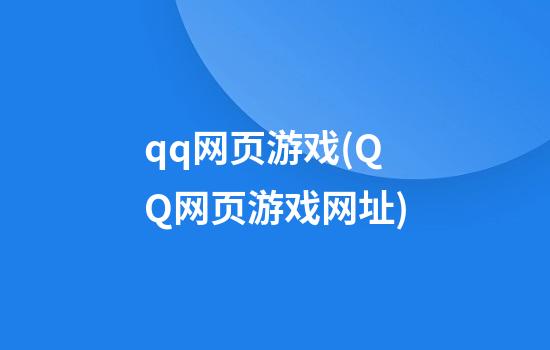 qq网页游戏(QQ网页游戏网址)